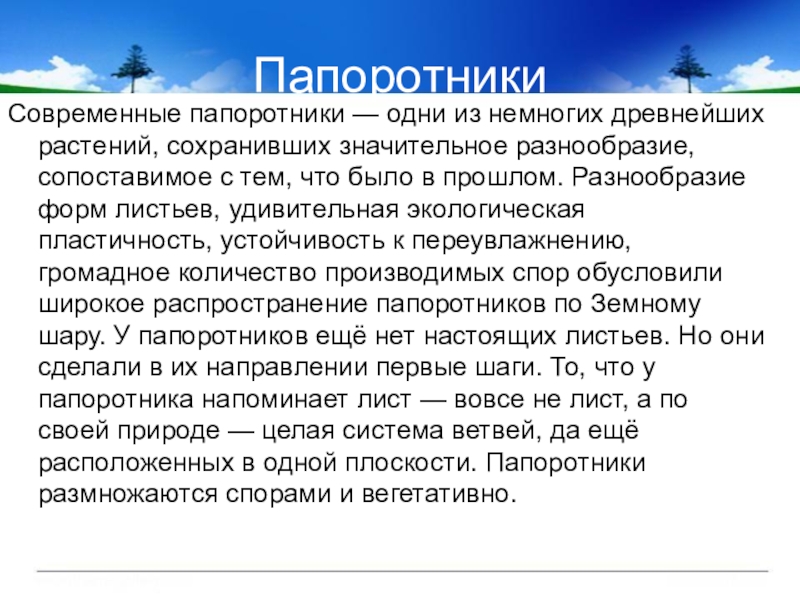 Папоротники

Современные папоротники — одни из немногих древнейших растений, сохранивших значительное разнообразие, сопоставимое с тем, что было в прошлом. Разнообразие форм листьев, удивительная экологическая пластичность, устойчивость к переувлажнению, громадное количество производимых спор обусловили широкое распространение папоротников по Земному шару. У папоротников ещё нет настоящих листьев. Но они сделали в их направлении первые шаги. То, что у папоротника напоминает лист — вовсе не лист, а по своей природе — целая система ветвей, да ещё расположенных в одной плоскости. Папоротники размножаются спорами и вегетативно.